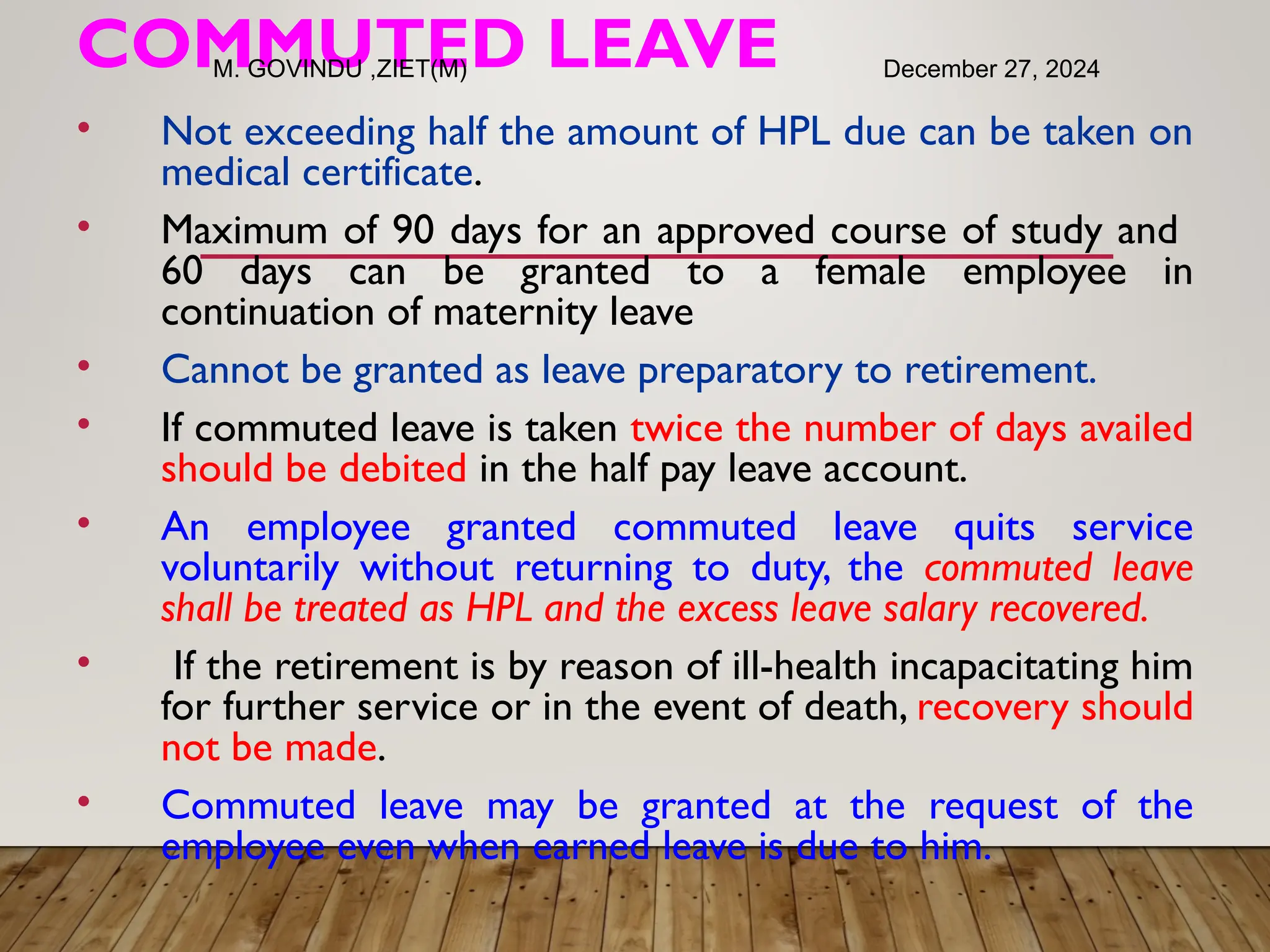 COMMUTED LEAVE

M. GOVINDU ,ZIET(M)

December 27, 2024

• Not exceeding half the amount of HPL due can be taken on medical certificate.

• Maximum of 90 days for an approved course of study and 60 days can be granted to a female employee in continuation of maternity leave

• Cannot be granted as leave preparatory to retirement.

• If commuted leave is taken twice the number of days availed should be debited in the half pay leave account.

• An employee granted commuted leave quits service voluntarily without returning to duty, the commuted leave shall be treated as HPL and the excess leave salary recovered.

• If the retirement is by reason of ill-health incapacitating him for further service or in the event of death, recovery should not be made.

• Commuted leave may be granted at the request of the employee even when earned leave is due to him.